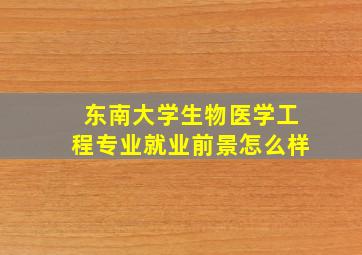 东南大学生物医学工程专业就业前景怎么样